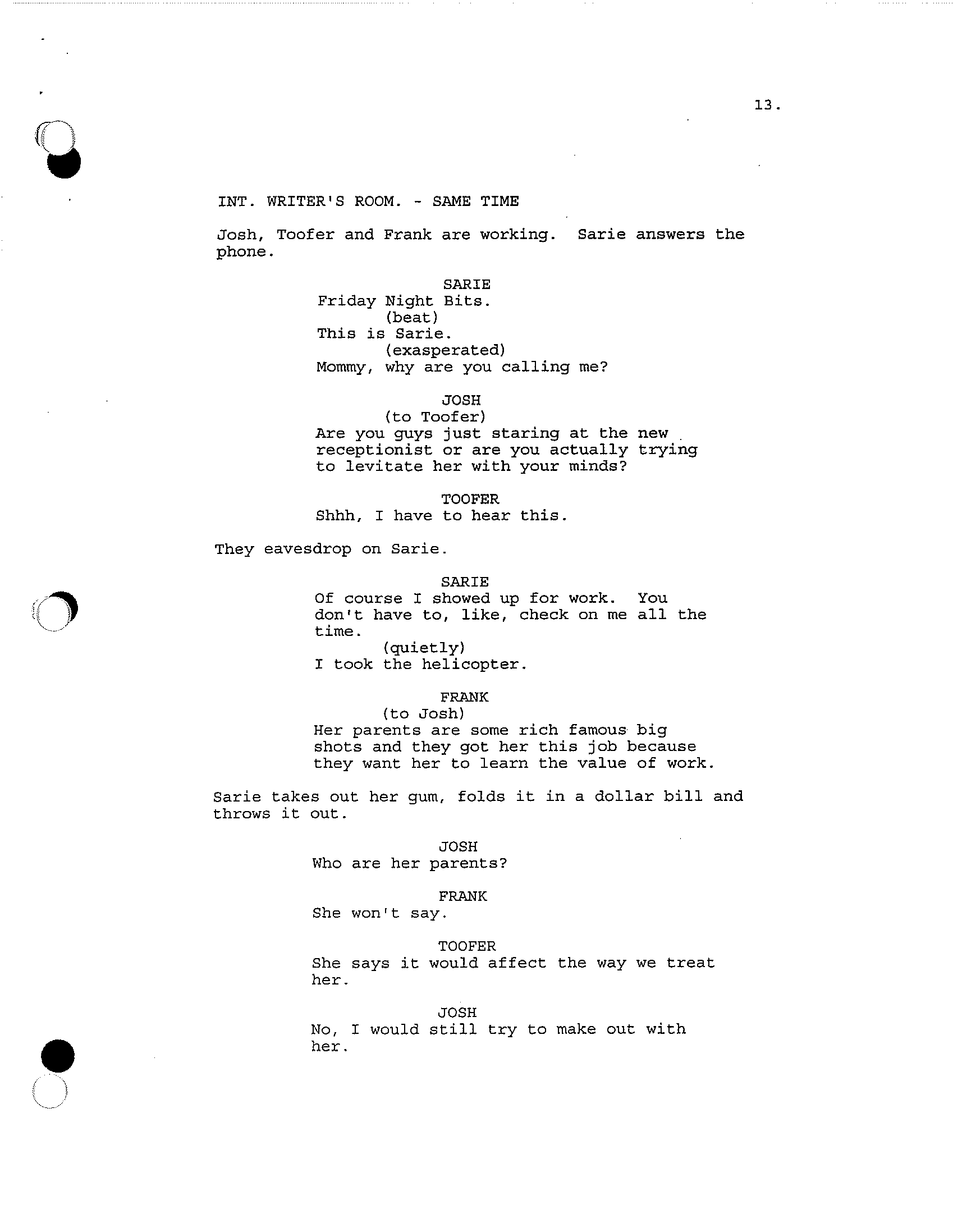 13.

INT. WRITER'S ROOM. - SAME TIME

Josh, Toofer and Frank are working. Sarie answers the phone.

SARIE
Friday Night Bits.
(beat)
This is Sarie.
(exasperated)
Mommy, why are you calling me?

JOSH
(to Toofer)
Are you guys just staring at the new receptionist or are you actually trying to levitate her with your minds?

TOOFER
Shhh, I have to hear this.

They eavesdrop on Sarie.

SARIE
Of course I showed up for work. You don't have to, like, check on me all the time.
(quietly)
I took the helicopter.

FRANK
(to Josh)
Her parents are some rich famous big shots and they got her this job because they want her to learn the value of work.

Sarie takes out her gum, folds it in a dollar bill and throws it out.

JOSH
Who are her parents?

FRANK
She won't say.

TOOFER
She says it would affect the way we treat her.

JOSH
No, I would still try to make out with her.